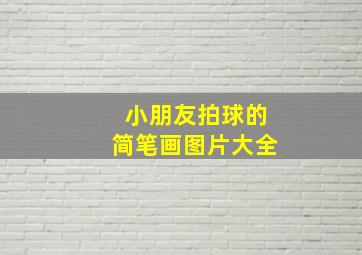 小朋友拍球的
简笔画图片大全